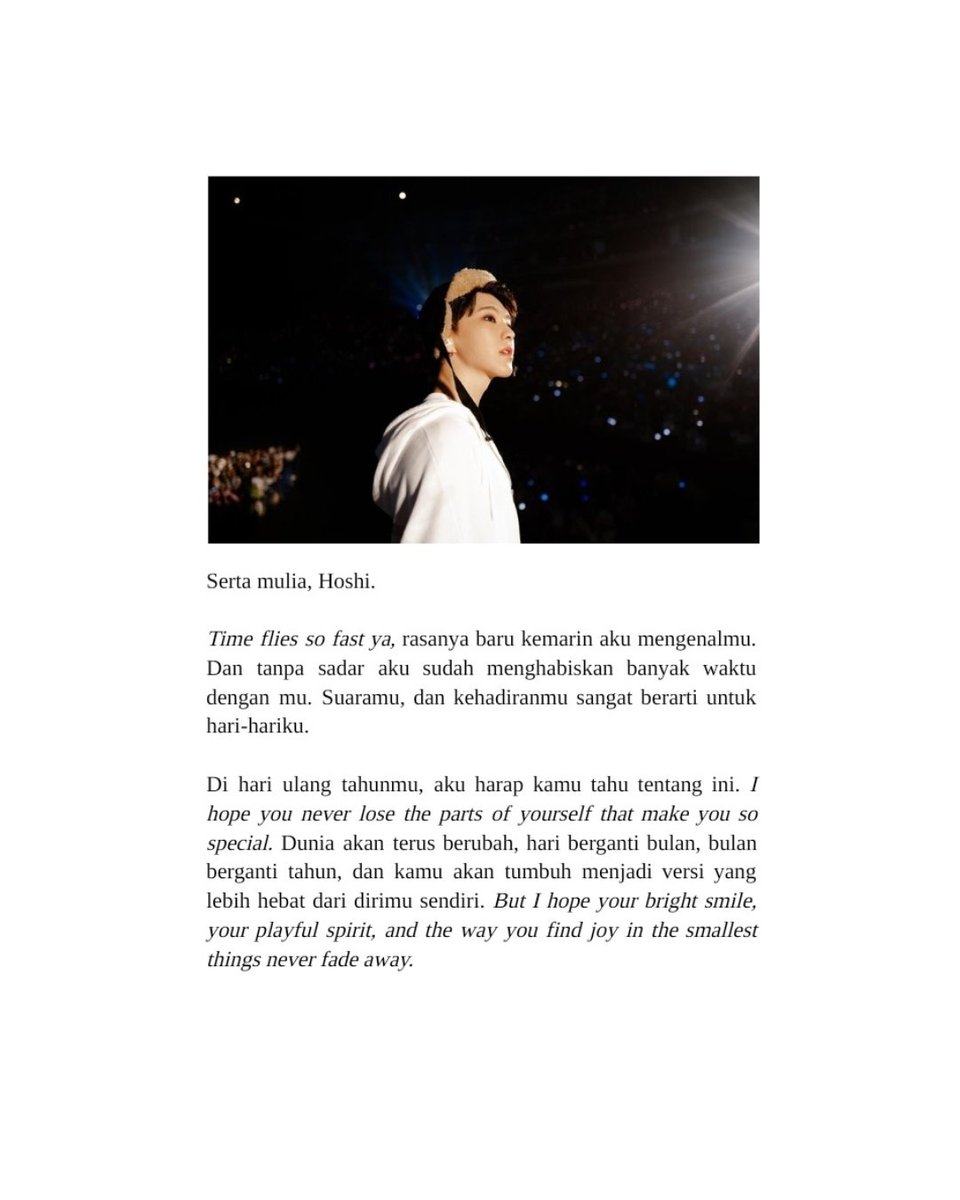 Serta mulia, Hoshi.

Time flies so fast ya, rasanya baru kemarin aku mengenalmu. Dan tanpa sadar aku sudah menghabiskan banyak waktu dengan mu. Suaramu, dan kehadiranmu sangat berarti untuk hari-hariku.

Di hari ulang tahunmu, aku harap kamu tahu tentang ini. I hope you never lose the parts of yourself that make you so special. Dunia akan terus berubah, hari berganti bulan, bulan berganti tahun, dan kamu akan tumbuh menjadi versi yang lebih hebat dari dirimu sendiri. But I hope your bright smile, your playful spirit, and the way you find joy in the smallest things never fade away.